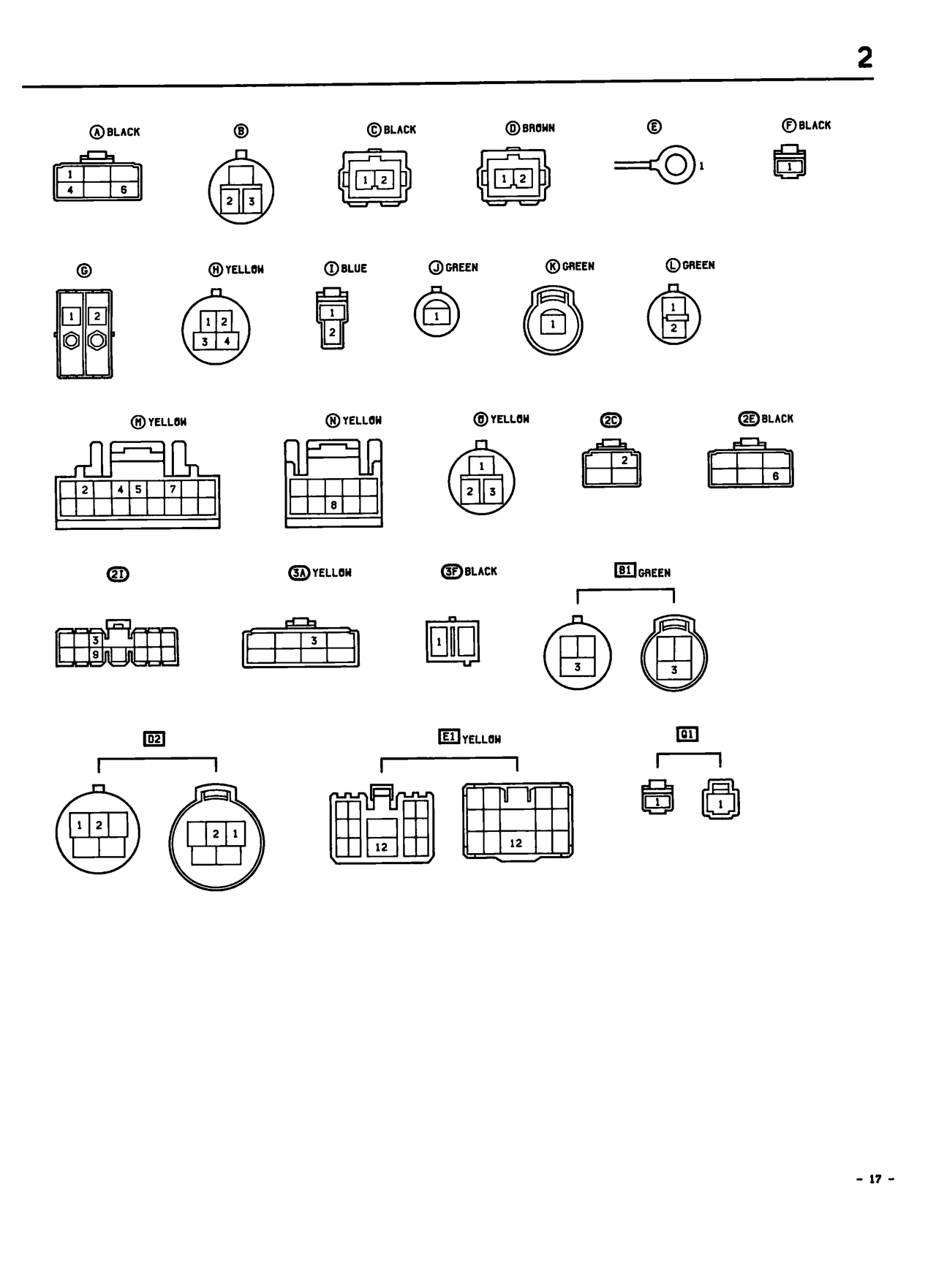 2

Ⓐ BLACK
1
4 6

Ⓑ
2 3

Ⓒ BLACK
1 2

Ⓓ BROWN
1 2

Ⓔ
1

Ⓕ BLACK
1

Ⓖ
1 2

Ⓗ YELLOW
1 2
3 4

Ⓘ BLUE
1
2

Ⓙ GREEN
1

Ⓚ GREEN
1

Ⓛ GREEN
1
2

Ⓜ YELLOW
2 4 5 7

Ⓝ YELLOW
8

Ⓞ YELLOW
1
2 3

2C
2

2E BLACK
6

2I
3
9

3A YELLOW
3

3F BLACK
1

B1 GREEN
3
3

D2
1 2
2 1

E1 YELLOW
12
12

Q1
1
1

- 17 -